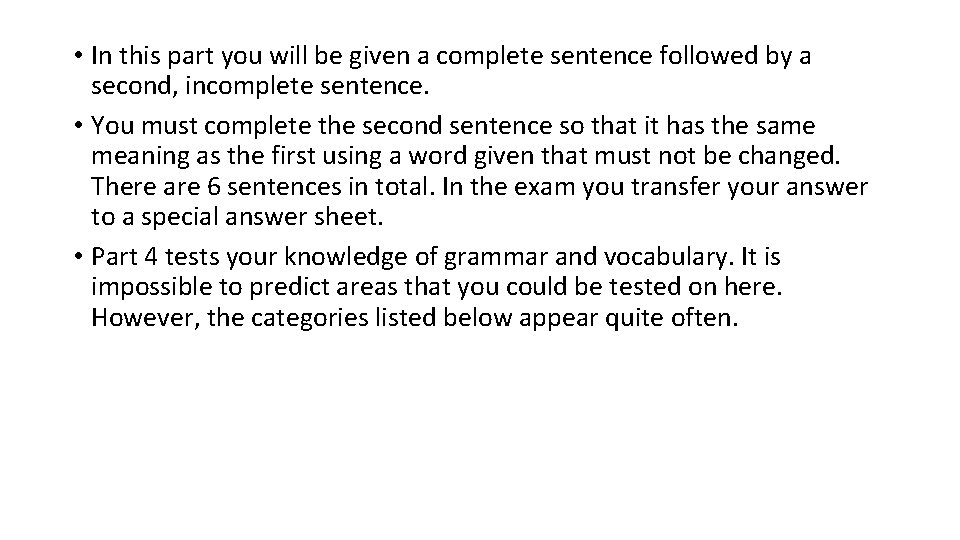 • In this part you will be given a complete sentence followed by a second, incomplete sentence.
• You must complete the second sentence so that it has the same meaning as the first using a word given that must not be changed. There are 6 sentences in total. In the exam you transfer your answer to a special answer sheet.
• Part 4 tests your knowledge of grammar and vocabulary. It is impossible to predict areas that you could be tested on here. However, the categories listed below appear quite often.